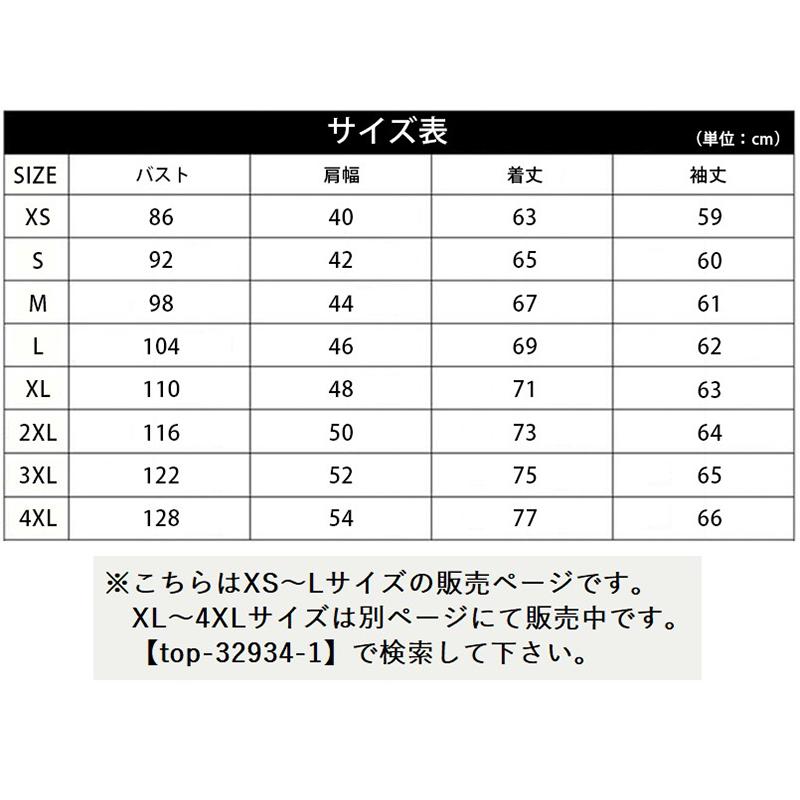 サイズ表
（単位：cm）

| SIZE | バスト | 肩幅 | 着丈 | 袖丈 |
|---|---|---|---|---|
| XS | 86 | 40 | 63 | 59 |
| S | 92 | 42 | 65 | 60 |
| M | 98 | 44 | 67 | 61 |
| L | 104 | 46 | 69 | 62 |
| XL | 110 | 48 | 71 | 63 |
| 2XL | 116 | 50 | 73 | 64 |
| 3XL | 122 | 52 | 75 | 65 |
| 4XL | 128 | 54 | 77 | 66 |

※こちらはXS～Lサイズの販売ページです。
XL～4XLサイズは別ページにて販売中です。
【top-32934-1】で検索して下さい。